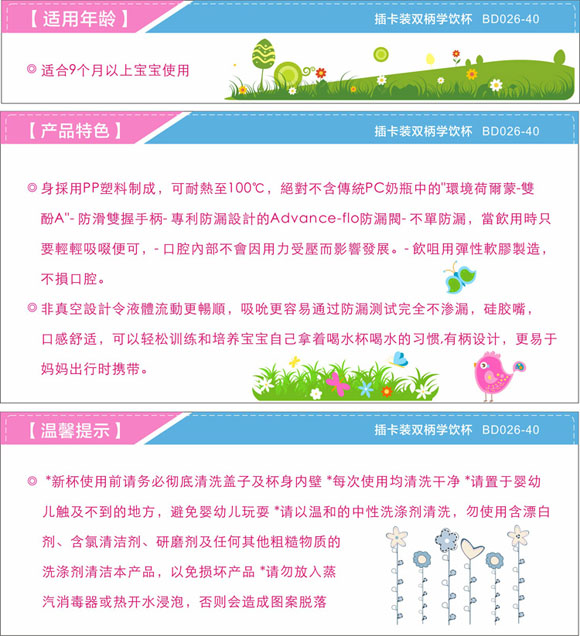 【适用年龄】

插卡装双柄学饮杯 BD026-40

◎ 适合9个月以上宝宝使用

【产品特色】

插卡装双柄学饮杯 BD026-40

◎ 身採用PP塑料制成，可耐熱至100℃，絕對不含傳統PC奶瓶中的"環境荷爾蒙-雙酚A"- 防滑雙握手柄- 專利防漏設計的Advance-flo防漏閥- 不單防漏，當飲用時只要輕輕吸啜便可，- 口腔內部不會因用力受壓而影響發展。- 飲咀用彈性軟膠製造，不損口腔。

◎ 非真空設計令液體流動更暢順，吸吮更容易通过防漏测试完全不渗漏，硅胶嘴，口感舒适，可以轻松训练和培养宝宝自己拿着喝水杯喝水的习惯.有柄设计，更易于妈妈出行时携带。

【温馨提示】

插卡装双柄学饮杯 BD026-40

◎ *新杯使用前请务必彻底清洗盖子及杯身内壁 *每次使用均清洗干净 *请置于婴幼儿触及不到的地方，避免婴幼儿玩耍 *请以温和的中性洗涤剂清洗，勿使用含漂白剂、含氯清洁剂、研磨剂及任何其他粗糙物质的洗涤剂清洁本产品，以免损坏产品 *请勿放入蒸汽消毒器或热开水浸泡，否则会造成图案脱落